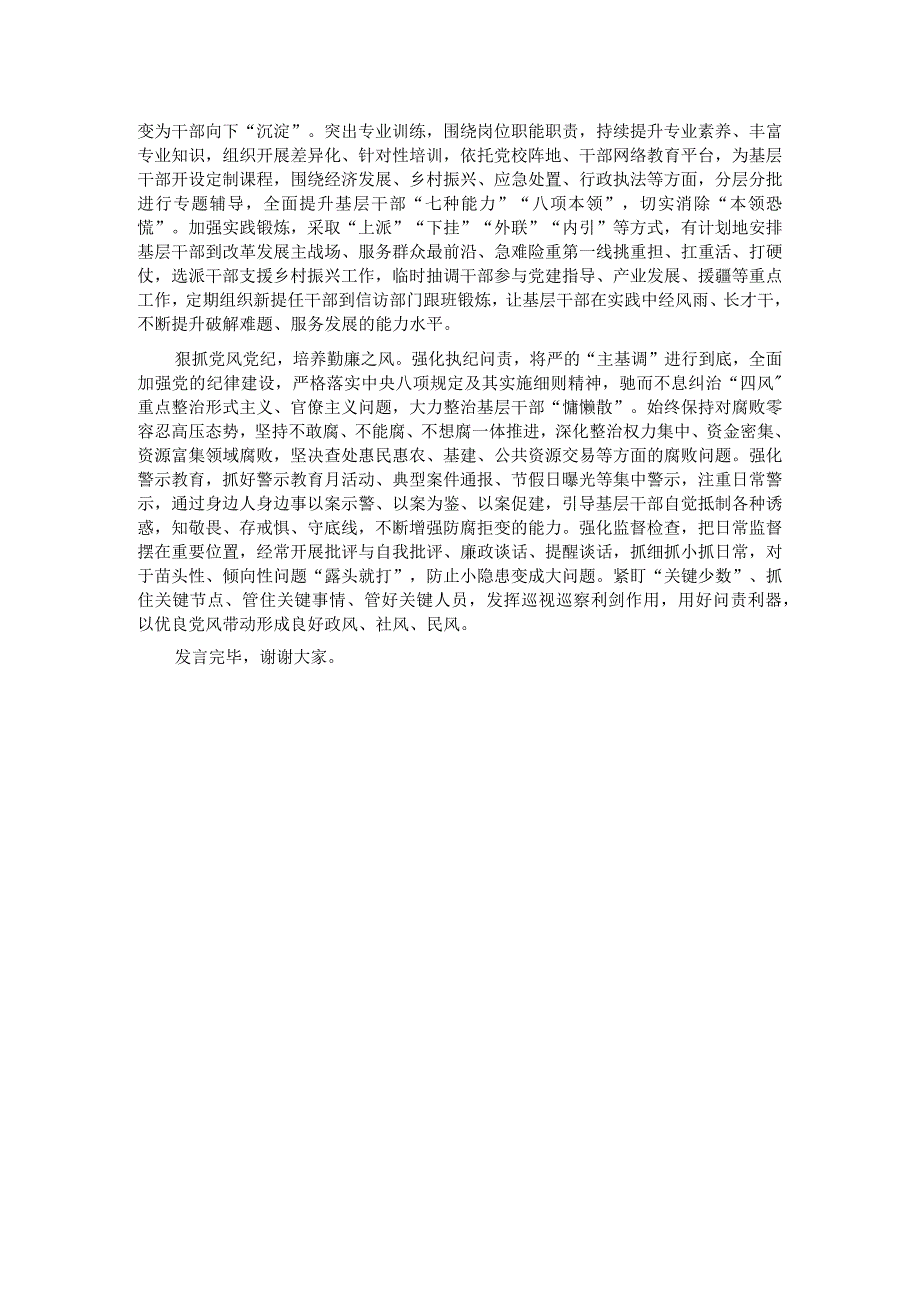 变为干部向下“沉淀”。突出专业训练，围绕岗位职能职责，持续提升专业素养、丰富专业知识，组织开展差异化、针对性培训，依托党校阵地、干部网络教育平台，为基层干部开设定制课程，围绕经济发展、乡村振兴、应急处置、行政执法等方面，分层分批进行专题辅导，全面提升基层干部“七种能力”“八项本领”，切实消除“本领恐慌”。加强实践锻炼，采取“上派”“下挂”“外联”“内引”等方式，有计划地安排基层干部到改革发展主战场、服务群众最前沿、急难险重第一线挑重担、扛重活、打硬仗，选派干部支援乡村振兴工作，临时抽调干部参与党建指导、产业发展、援疆等重点工作，定期组织新提任干部到信访部门跟班锻炼，让基层干部在实践中经风雨、长才干，不断提升破解难题、服务发展的能力水平。

狠抓党风党纪，培养勤廉之风。强化执纪问责，将严的“主基调”进行到底，全面加强党的纪律建设，严格落实中央八项规定及其实施细则精神，驰而不息纠治“四风”重点整治形式主义、官僚主义问题，大力整治基层干部“慵懒散”。始终保持对腐败零容忍高压态势，坚持不敢腐、不能腐、不想腐一体推进，深化整治权力集中、资金密集、资源富集领域腐败，坚决查处惠民惠农、基建、公共资源交易等方面的腐败问题。强化警示教育，抓好警示教育月活动、典型案件通报、节假日曝光等集中警示，注重日常警示，通过身边人身边事以案示警、以案为鉴、以案促建，引导基层干部自觉抵制各种诱惑，知敬畏、存戒惧、守底线，不断增强防腐拒变的能力。强化监督检查，把日常监督摆在重要位置，经常开展批评与自我批评、廉政谈话、提醒谈话，抓细抓小抓日常，对于苗头性、倾向性问题“露头就打”，防止小隐患变成大问题。紧盯“关键少数”、抓住关键节点、管住关键事情、管好关键人员，发挥巡视巡察利剑作用，用好问责利器，以优良党风带动形成良好政风、社风、民风。

发言完毕，谢谢大家。